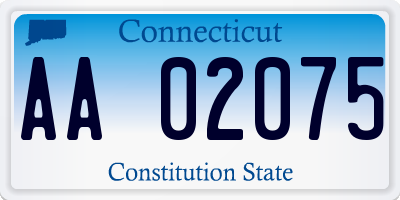 Connecticut

AA 02075

Constitution State